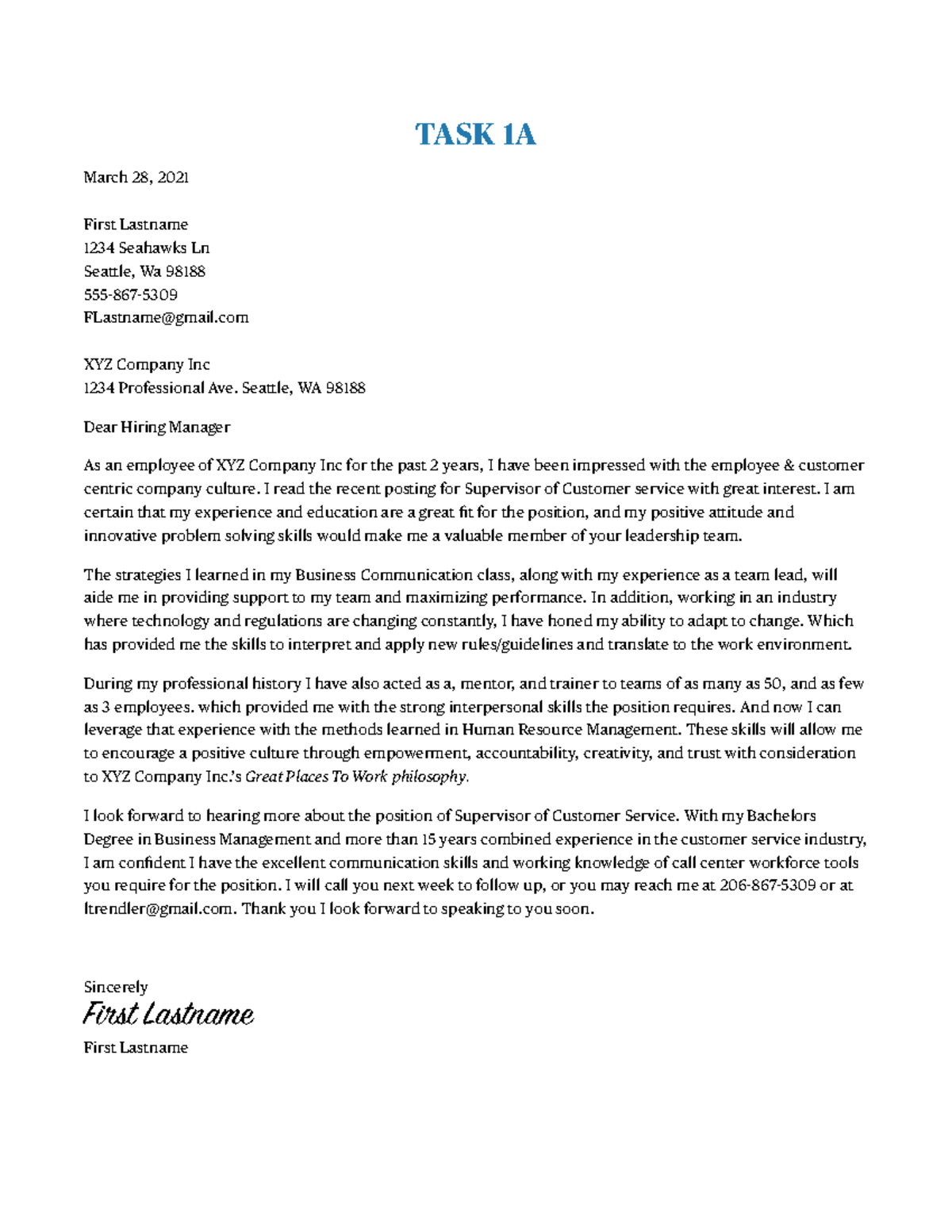 TASK 1A

March 28, 2021

First Lastname
1234 Seahawks Ln
Seattle, Wa 98188
555-867-5309
FLastname@gmail.com

XYZ Company Inc
1234 Professional Ave. Seattle, WA 98188

Dear Hiring Manager

As an employee of XYZ Company Inc for the past 2 years, I have been impressed with the employee & customer centric company culture. I read the recent posting for Supervisor of Customer service with great interest. I am certain that my experience and education are a great fit for the position, and my positive attitude and innovative problem solving skills would make me a valuable member of your leadership team.

The strategies I learned in my Business Communication class, along with my experience as a team lead, will aide me in providing support to my team and maximizing performance. In addition, working in an industry where technology and regulations are changing constantly, I have honed my ability to adapt to change. Which has provided me the skills to interpret and apply new rules/guidelines and translate to the work environment.

During my professional history I have also acted as a, mentor, and trainer to teams of as many as 50, and as few as 3 employees. which provided me with the strong interpersonal skills the position requires. And now I can leverage that experience with the methods learned in Human Resource Management. These skills will allow me to encourage a positive culture through empowerment, accountability, creativity, and trust with consideration to XYZ Company Inc.'s Great Places To Work philosophy.

I look forward to hearing more about the position of Supervisor of Customer Service. With my Bachelors Degree in Business Management and more than 15 years combined experience in the customer service industry, I am confident I have the excellent communication skills and working knowledge of call center workforce tools you require for the position. I will call you next week to follow up, or you may reach me at 206-867-5309 or at ltrendler@gmail.com. Thank you I look forward to speaking to you soon.

Sincerely
First Lastname
First Lastname